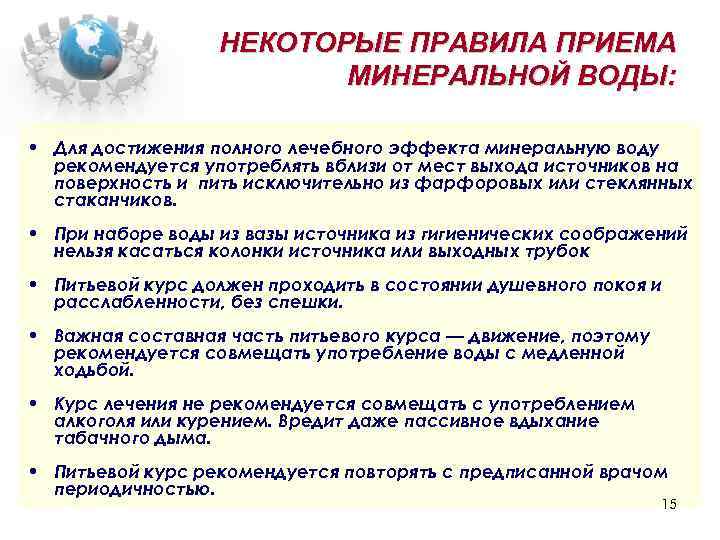 НЕКОТОРЫЕ ПРАВИЛА ПРИЕМА МИНЕРАЛЬНОЙ ВОДЫ:

• Для достижения полного лечебного эффекта минеральную воду рекомендуется употреблять вблизи от мест выхода источников на поверхность и пить исключительно из фарфоровых или стеклянных стаканчиков.

• При наборе воды из вазы источника из гигиенических соображений нельзя касаться колонки источника или выходных трубок

• Питьевой курс должен проходить в состоянии душевного покоя и расслабленности, без спешки.

• Важная составная часть питьевого курса — движение, поэтому рекомендуется совмещать употребление воды с медленной ходьбой.

• Курс лечения не рекомендуется совмещать с употреблением алкоголя или курением. Вредит даже пассивное вдыхание табачного дыма.

• Питьевой курс рекомендуется повторять с предписанной врачом периодичностью.

15